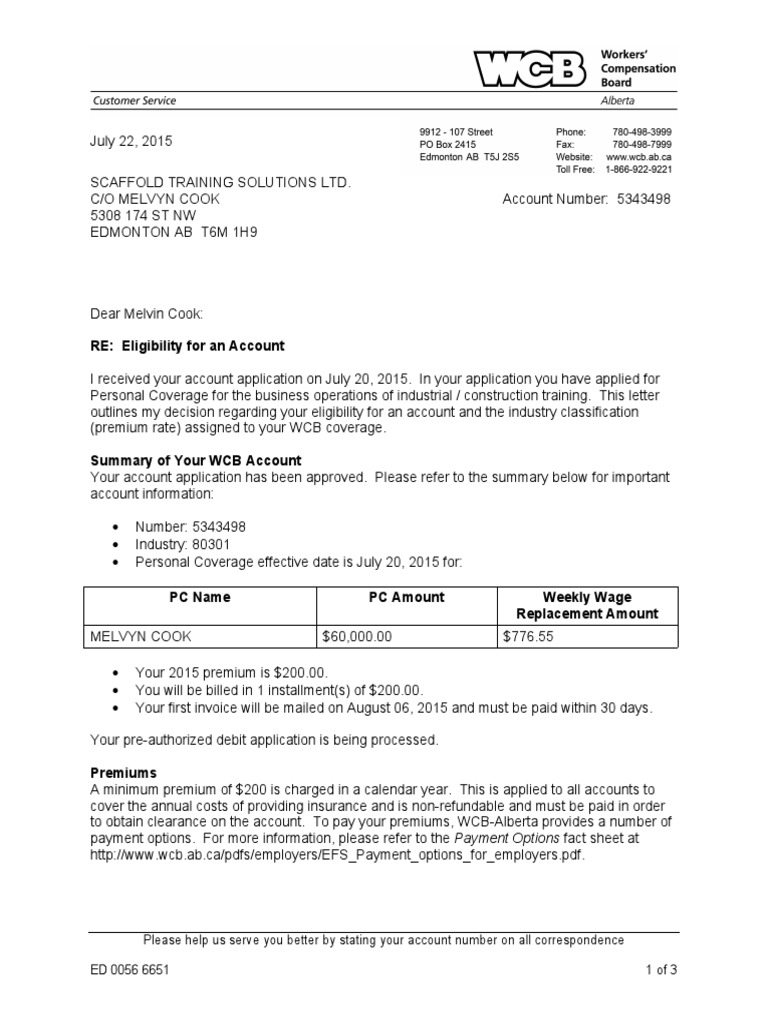 WCB Workers' Compensation Board
Customer Service
Alberta

July 22, 2015

9912 - 107 Street
PO Box 2415
Edmonton AB T5J 2S5

Phone: 780-498-3999
Fax: 780-498-7999
Website: www.wcb.ab.ca
Toll Free: 1-866-922-9221

SCAFFOLD TRAINING SOLUTIONS LTD.
C/O MELVYN COOK
5308 174 ST NW
EDMONTON AB T6M 1H9

Account Number: 5343498

Dear Melvin Cook:

RE: Eligibility for an Account

I received your account application on July 20, 2015. In your application you have applied for Personal Coverage for the business operations of industrial / construction training. This letter outlines my decision regarding your eligibility for an account and the industry classification (premium rate) assigned to your WCB coverage.

Summary of Your WCB Account
Your account application has been approved. Please refer to the summary below for important account information:

• Number: 5343498
• Industry: 80301
• Personal Coverage effective date is July 20, 2015 for:

| PC Name | PC Amount | Weekly Wage Replacement Amount |
|---|---|---|
| MELVYN COOK | $60,000.00 | $776.55 |

• Your 2015 premium is $200.00.
• You will be billed in 1 installment(s) of $200.00.
• Your first invoice will be mailed on August 06, 2015 and must be paid within 30 days.

Your pre-authorized debit application is being processed.

Premiums
A minimum premium of $200 is charged in a calendar year. This is applied to all accounts to cover the annual costs of providing insurance and is non-refundable and must be paid in order to obtain clearance on the account. To pay your premiums, WCB-Alberta provides a number of payment options. For more information, please refer to the Payment Options fact sheet at http://www.wcb.ab.ca/pdfs/employers/EFS_Payment_options_for_employers.pdf.

Please help us serve you better by stating your account number on all correspondence

ED 0056 6651
1 of 3